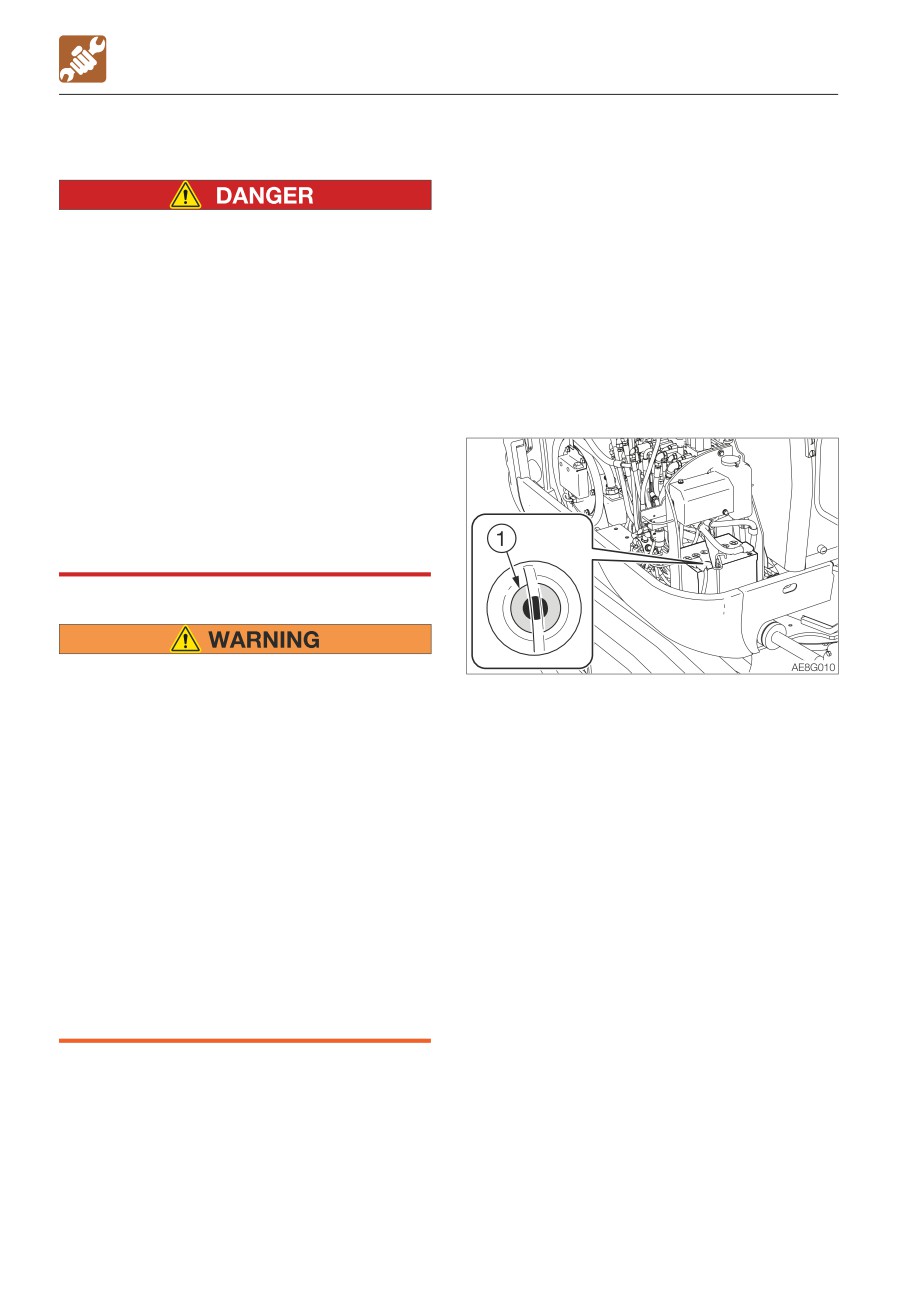 DANGER

WARNING

1

AE8G010